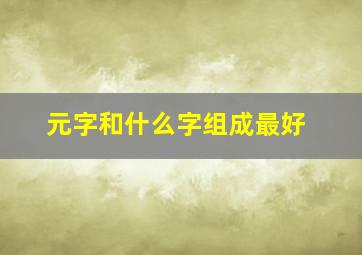 元字和什么字组成最好